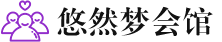 悠然梦会馆